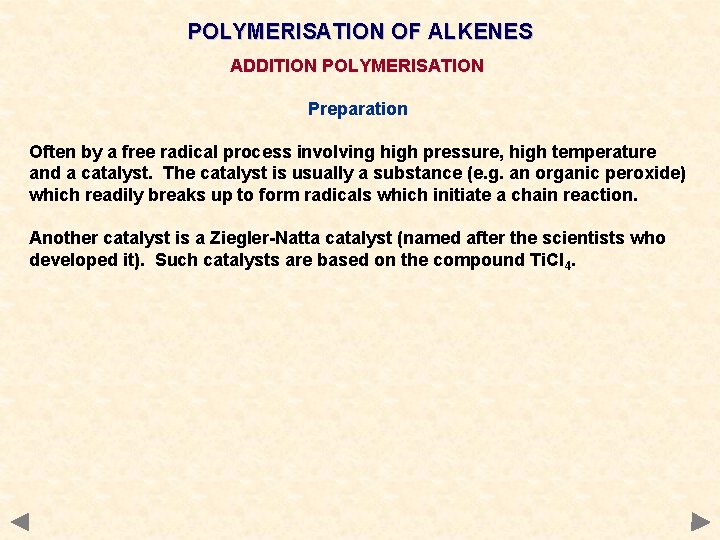 POLYMERISATION OF ALKENES

ADDITION POLYMERISATION

Preparation

Often by a free radical process involving high pressure, high temperature and a catalyst. The catalyst is usually a substance (e.g. an organic peroxide) which readily breaks up to form radicals which initiate a chain reaction.

Another catalyst is a Ziegler-Natta catalyst (named after the scientists who developed it). Such catalysts are based on the compound $TiCl_4$.